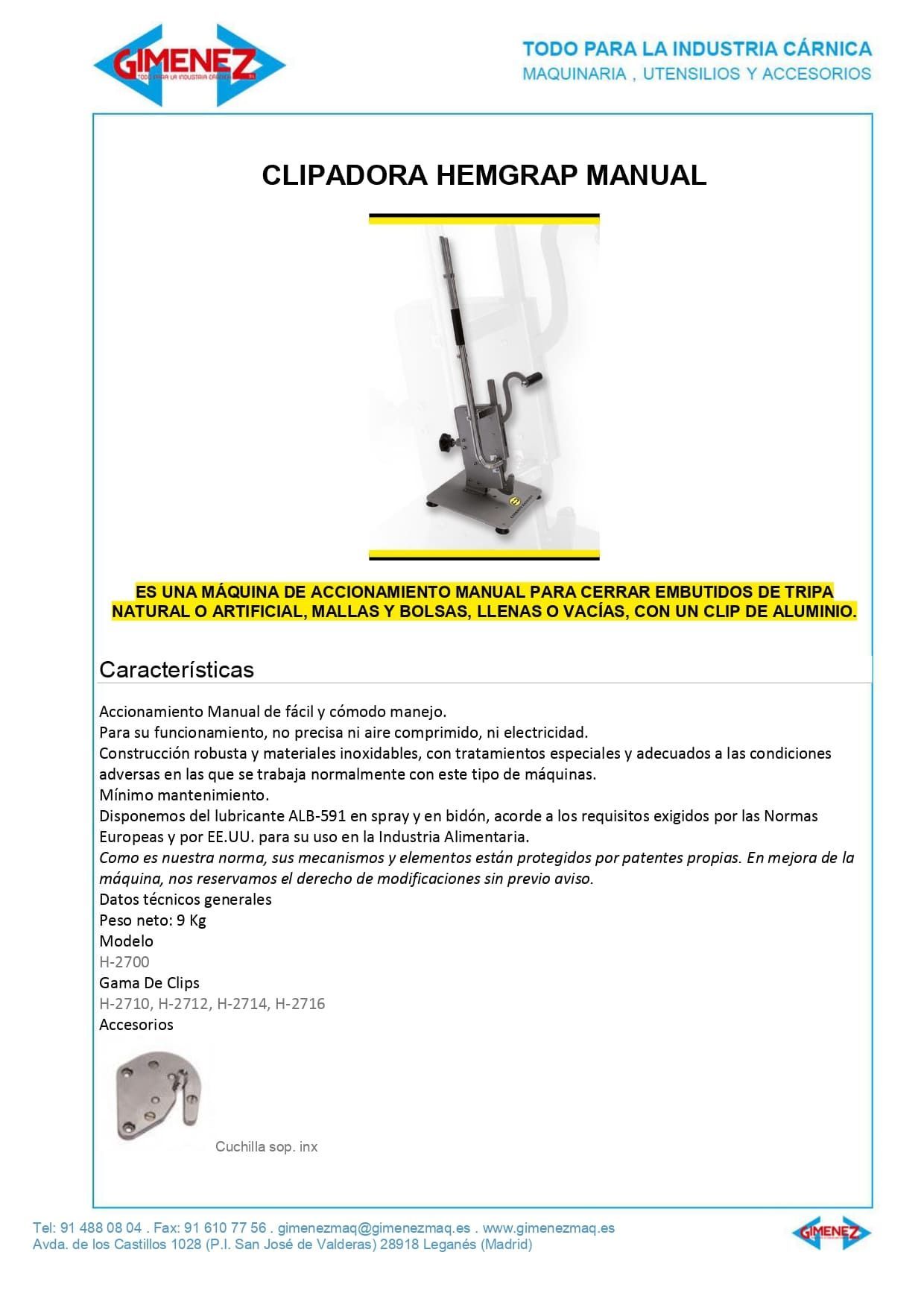 GIMENEZ
TODO PARA LA INDUSTRIA CÁRNICA

TODO PARA LA INDUSTRIA CÁRNICA
MAQUINARIA , UTENSILIOS Y ACCESORIOS

CLIPADORA HEMGRAP MANUAL

ES UNA MÁQUINA DE ACCIONAMIENTO MANUAL PARA CERRAR EMBUTIDOS DE TRIPA NATURAL O ARTIFICIAL, MALLAS Y BOLSAS, LLENAS O VACÍAS, CON UN CLIP DE ALUMINIO.

Características

Accionamiento Manual de fácil y cómodo manejo.
Para su funcionamiento, no precisa ni aire comprimido, ni electricidad.
Construcción robusta y materiales inoxidables, con tratamientos especiales y adecuados a las condiciones adversas en las que se trabaja normalmente con este tipo de máquinas.
Mínimo mantenimiento.
Disponemos del lubricante ALB-591 en spray y en bidón, acorde a los requisitos exigidos por las Normas Europeas y por EE.UU. para su uso en la Industria Alimentaria.
Como es nuestra norma, sus mecanismos y elementos están protegidos por patentes propias. En mejora de la máquina, nos reservamos el derecho de modificaciones sin previo aviso.
Datos técnicos generales
Peso neto: 9 Kg
Modelo
H-2700
Gama De Clips
H-2710, H-2712, H-2714, H-2716
Accesorios

Cuchilla sop. inx

Tel: 91 488 08 04 . Fax: 91 610 77 56 . gimenezmaq@gimenezmaq.es . www.gimenezmaq.es
Avda. de los Castillos 1028 (P.I. San José de Valderas) 28918 Leganés (Madrid)

GIMENEZ